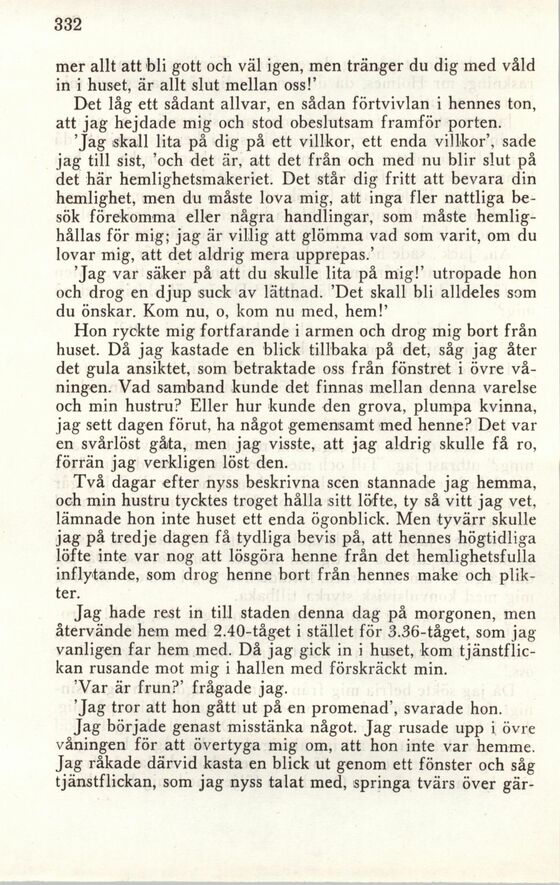 332

mer allt att bli gott och väl igen, men tränger du dig med våld in i huset, är allt slut mellan oss!'

Det låg ett sådant allvar, en sådan förtvivlan i hennes ton, att jag hejdade mig och stod obeslutsam framför porten.

'Jag skall lita på dig på ett villkor, ett enda villkor', sade jag till sist, 'och det är, att det från och med nu blir slut på det här hemlighetsmakeriet. Det står dig fritt att bevara din hemlighet, men du måste lova mig, att inga fler nattliga besök förekomma eller några handlingar, som måste hemlighållas för mig; jag är villig att glömma vad som varit, om du lovar mig, att det aldrig mera upprepas.'

'Jag var säker på att du skulle lita på mig!' utropade hon och drog en djup suck av lättnad. 'Det skall bli alldeles som du önskar. Kom nu, o, kom nu med, hem!'

Hon ryckte mig fortfarande i armen och drog mig bort från huset. Då jag kastade en blick tillbaka på det, såg jag åter det gula ansiktet, som betraktade oss från fönstret i övre våningen. Vad samband kunde det finnas mellan denna varelse och min hustru? Eller hur kunde den grova, plumpa kvinna, jag sett dagen förut, ha något gemensamt med henne? Det var en svårlöst gåta, men jag visste, att jag aldrig skulle få ro, förrän jag verkligen löst den.

Två dagar efter nyss beskrivna scen stannade jag hemma, och min hustru tycktes troget hålla sitt löfte, ty så vitt jag vet, lämnade hon inte huset ett enda ögonblick. Men tyvärr skulle jag på tredje dagen få tydliga bevis på, att hennes högtidliga löfte inte var nog att lösgöra henne från det hemlighetsfulla inflytande, som drog henne bort från hennes make och plikter.

Jag hade rest in till staden denna dag på morgonen, men återvände hem med 2.40-tåget i stället för 3.36-tåget, som jag vanligen far hem med. Då jag gick in i huset, kom tjänstflickan rusande mot mig i hallen med förskräckt min.

'Var är frun?' frågade jag.

'Jag tror att hon gått ut på en promenad', svarade hon.

Jag började genast misstänka något. Jag rusade upp i övre våningen för att övertyga mig om, att hon inte var hemme. Jag råkade därvid kasta en blick ut genom ett fönster och såg tjänstflickan, som jag nyss talat med, springa tvärs över gär-